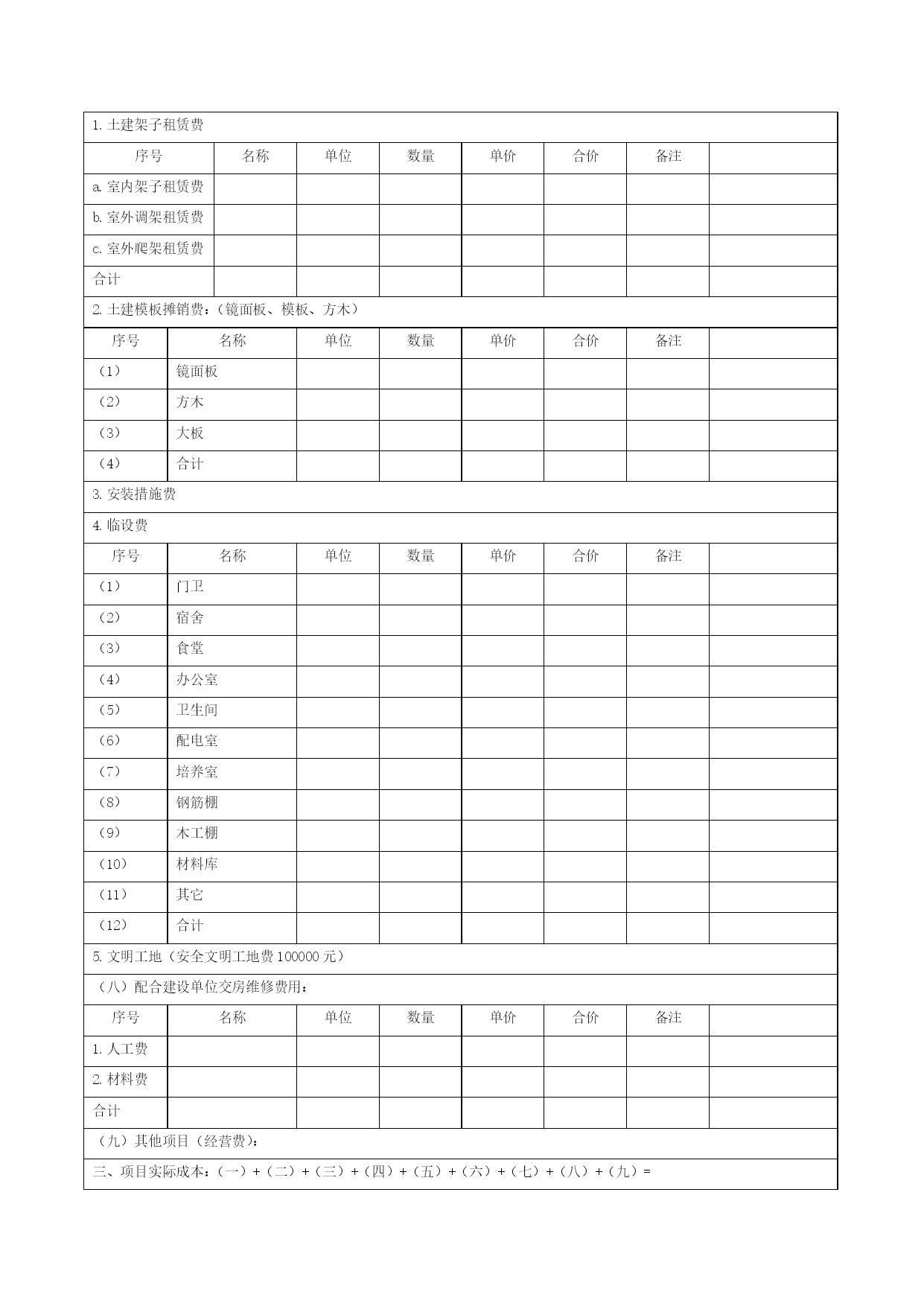 1. 土建架子租赁费

| 序号 | 名称 | 单位 | 数量 | 单价 | 合价 | 备注 | |
|---|---|---|---|---|---|---|---|
| a. 室内架子租赁费 | | | | | | | |
| b. 室外调架租赁费 | | | | | | | |
| c. 室外爬架租赁费 | | | | | | | |
| 合计 | | | | | | | |

2. 土建模板摊销费：（镜面板、模板、方木）

| 序号 | 名称 | 单位 | 数量 | 单价 | 合价 | 备注 | |
|---|---|---|---|---|---|---|---|
| （1） | 镜面板 | | | | | | |
| （2） | 方木 | | | | | | |
| （3） | 大板 | | | | | | |
| （4） | 合计 | | | | | | |

3. 安装措施费

4. 临设费

| 序号 | 名称 | 单位 | 数量 | 单价 | 合价 | 备注 | |
|---|---|---|---|---|---|---|---|
| （1） | 门卫 | | | | | | |
| （2） | 宿舍 | | | | | | |
| （3） | 食堂 | | | | | | |
| （4） | 办公室 | | | | | | |
| （5） | 卫生间 | | | | | | |
| （6） | 配电室 | | | | | | |
| （7） | 培养室 | | | | | | |
| （8） | 钢筋棚 | | | | | | |
| （9） | 木工棚 | | | | | | |
| （10） | 材料库 | | | | | | |
| （11） | 其它 | | | | | | |
| （12） | 合计 | | | | | | |

5. 文明工地（安全文明工地费 100000 元）

（八）配合建设单位交房维修费用：

| 序号 | 名称 | 单位 | 数量 | 单价 | 合价 | 备注 | |
|---|---|---|---|---|---|---|---|
| 1. 人工费 | | | | | | | |
| 2. 材料费 | | | | | | | |
| 合计 | | | | | | | |

（九）其他项目（经营费）：

三、项目实际成本：（一）+（二）+（三）+（四）+（五）+（六）+（七）+（八）+（九）=